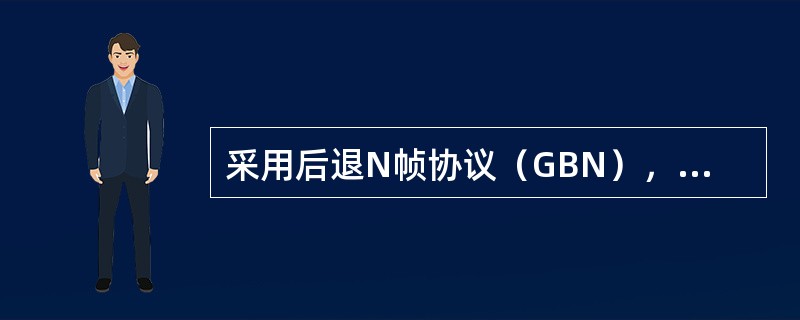 采用后退N帧协议（GBN），...